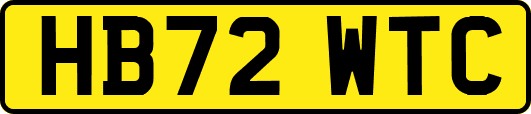 HB72 WTC